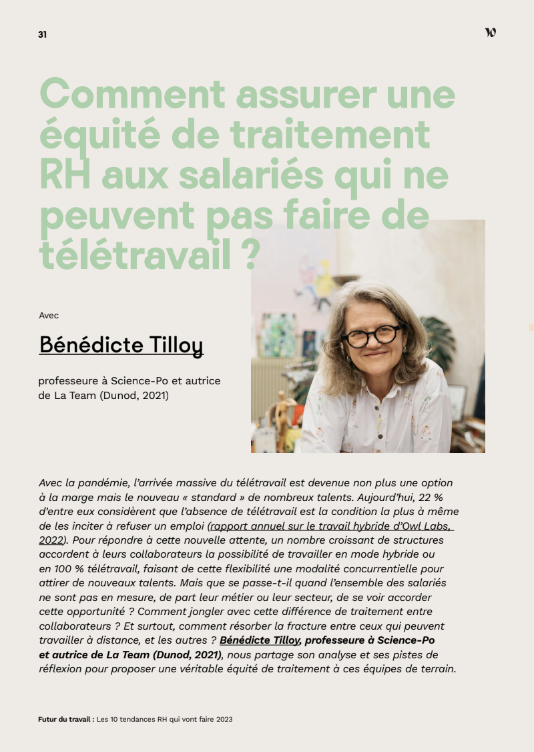 31

W

Comment assurer une équité de traitement RH aux salariés qui ne peuvent pas faire de télétravail ?

Avec

Bénédicte Tilloy

professeure à Science-Po et autrice de La Team (Dunod, 2021)

Avec la pandémie, l'arrivée massive du télétravail est devenue non plus une option à la marge mais le nouveau « standard » de nombreux talents. Aujourd'hui, 22 % d'entre eux considèrent que l'absence de télétravail est la condition la plus à même de les inciter à refuser un emploi (rapport annuel sur le travail hybride d'Owl Labs, 2022). Pour répondre à cette nouvelle attente, un nombre croissant de structures accordent à leurs collaborateurs la possibilité de travailler en mode hybride ou en 100 % télétravail, faisant de cette flexibilité une modalité concurrentielle pour attirer de nouveaux talents. Mais que se passe-t-il quand l'ensemble des salariés ne sont pas en mesure, de part leur métier ou leur secteur, de se voir accorder cette opportunité ? Comment jongler avec cette différence de traitement entre collaborateurs ? Et surtout, comment résorber la fracture entre ceux qui peuvent travailler à distance, et les autres ? Bénédicte Tilloy, professeure à Science-Po et autrice de La Team (Dunod, 2021), nous partage son analyse et ses pistes de réflexion pour proposer une véritable équité de traitement à ces équipes de terrain.

Futur du travail : Les 10 tendances RH qui vont faire 2023